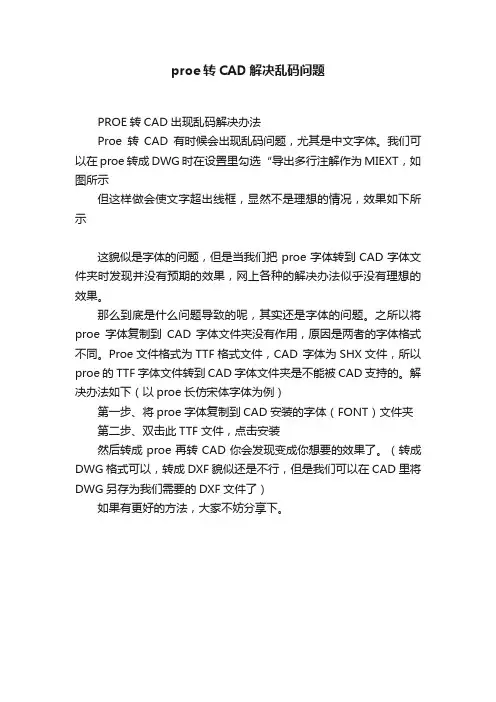 proe 转 CAD 解决乱码问题

PROE 转 CAD 出现乱码解决办法

Proe 转 CAD 有时候会出现乱码问题，尤其是中文字体。我们可以在 proe 转成 DWG 时在设置里勾选“导出多行注解作为 MIEXT，如图所示

但这样做会使文字超出线框，显然不是理想的情况，效果如下所示

这貌似是字体的问题，但是当我们把 proe 字体转到 CAD 字体文件夹时发现并没有预期的效果，网上各种的解决办法似乎没有理想的效果。

那么到底是什么问题导致的呢，其实还是字体的问题。之所以将 proe 字体复制到 CAD 字体文件夹没有作用，原因是两者的字体格式不同。Proe 文件格式为 TTF 格式文件，CAD 字体为 SHX 文件，所以 proe 的 TTF 字体文件转到 CAD 字体文件夹是不能被 CAD 支持的。解决办法如下（以 proe 长仿宋体字体为例）

第一步、将 proe 字体复制到 CAD 安装的字体（FONT）文件夹

第二步、双击此 TTF 文件，点击安装

然后转成 proe 再转 CAD 你会发现变成你想要的效果了。（转成 DWG 格式可以，转成 DXF 貌似还是不行，但是我们可以在 CAD 里将 DWG 另存为我们需要的 DXF 文件了）

如果有更好的方法，大家不妨分享下。